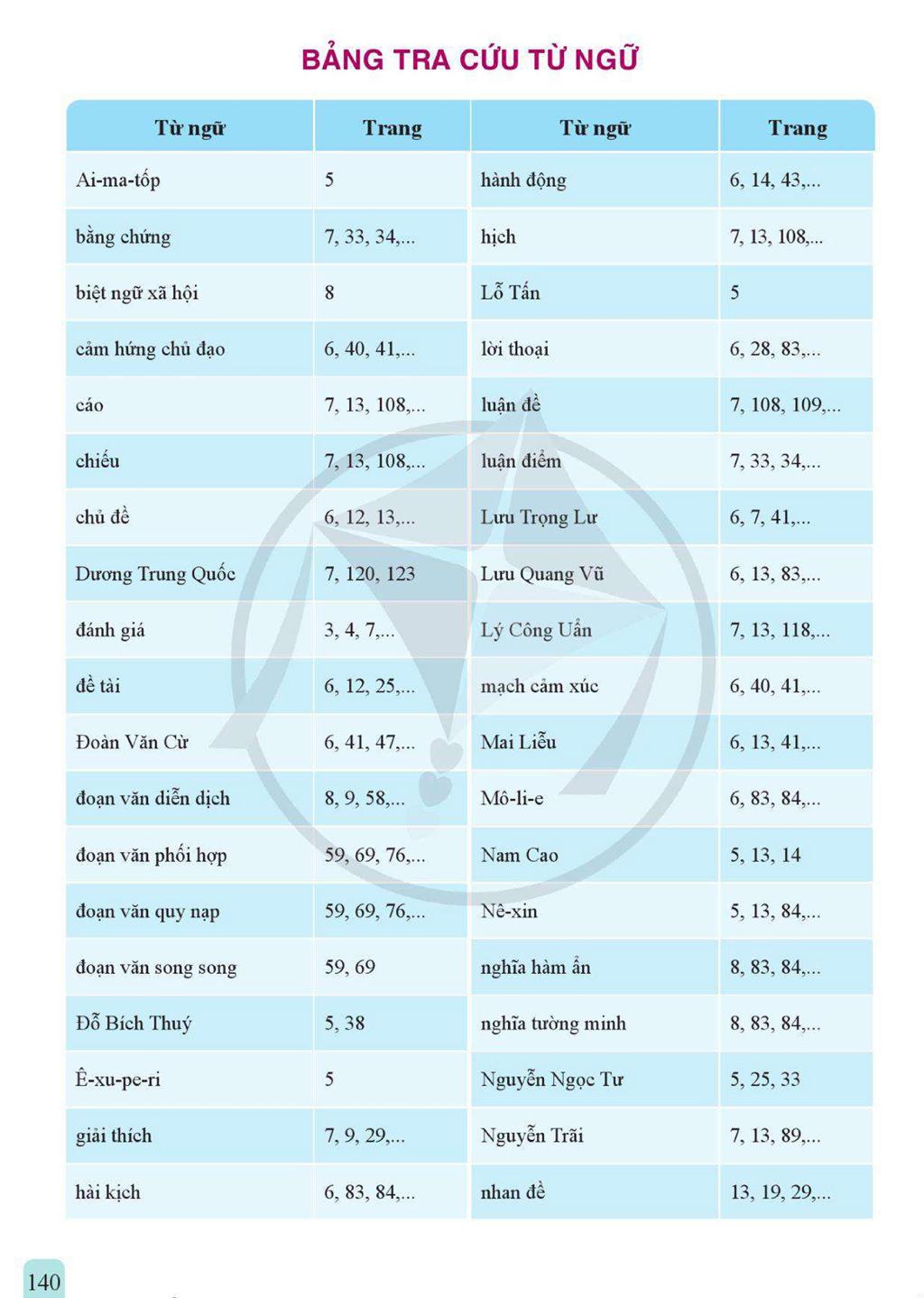 BẢNG TRA CỨU TỪ NGỮ

| Từ ngữ | Trang | Từ ngữ | Trang |
|---|---|---|---|
| Ai-ma-tốp | 5 | hành động | 6, 14, 43,... |
| bằng chứng | 7, 33, 34,... | hịch | 7, 13, 108,... |
| biệt ngữ xã hội | 8 | Lỗ Tấn | 5 |
| cảm hứng chủ đạo | 6, 40, 41,... | lời thoại | 6, 28, 83,... |
| cáo | 7, 13, 108,... | luận đề | 7, 108, 109,... |
| chiếu | 7, 13, 108,... | luận điểm | 7, 33, 34,... |
| chủ đề | 6, 12, 13,... | Lưu Trọng Lư | 6, 7, 41,... |
| Dương Trung Quốc | 7, 120, 123 | Lưu Quang Vũ | 6, 13, 83,... |
| đánh giá | 3, 4, 7,... | Lý Công Uẩn | 7, 13, 118,... |
| đề tài | 6, 12, 25,... | mạch cảm xúc | 6, 40, 41,... |
| Đoàn Văn Cừ | 6, 41, 47,... | Mai Liễu | 6, 13, 41,... |
| đoạn văn diễn dịch | 8, 9, 58,... | Mô-li-e | 6, 83, 84,... |
| đoạn văn phối hợp | 59, 69, 76,... | Nam Cao | 5, 13, 14 |
| đoạn văn quy nạp | 59, 69, 76,... | Nê-xin | 5, 13, 84,... |
| đoạn văn song song | 59, 69 | nghĩa hàm ẩn | 8, 83, 84,... |
| Đỗ Bích Thuý | 5, 38 | nghĩa tường minh | 8, 83, 84,... |
| Ê-xu-pe-ri | 5 | Nguyễn Ngọc Tư | 5, 25, 33 |
| giải thích | 7, 9, 29,... | Nguyễn Trãi | 7, 13, 89,... |
| hài kịch | 6, 83, 84,... | nhan đề | 13, 19, 29,... |

140